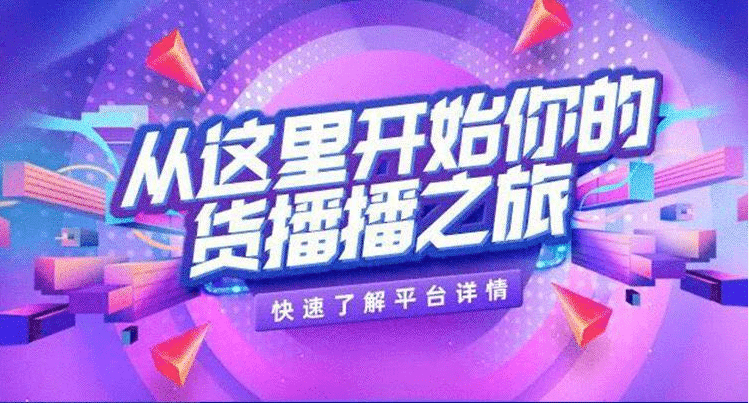 从这里开始你的
货播播之旅

快速了解平台详情